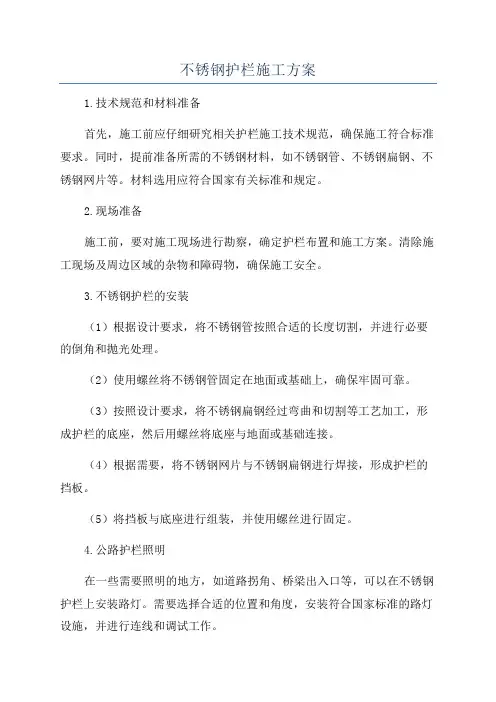 不锈钢护栏施工方案

1.技术规范和材料准备

首先，施工前应仔细研究相关护栏施工技术规范，确保施工符合标准要求。同时，提前准备所需的不锈钢材料，如不锈钢管、不锈钢扁钢、不锈钢网片等。材料选用应符合国家有关标准和规定。

2.现场准备

施工前，要对施工现场进行勘察，确定护栏布置和施工方案。清除施工现场及周边区域的杂物和障碍物，确保施工安全。

3.不锈钢护栏的安装

（1）根据设计要求，将不锈钢管按照合适的长度切割，并进行必要的倒角和抛光处理。

（2）使用螺丝将不锈钢管固定在地面或基础上，确保牢固可靠。

（3）按照设计要求，将不锈钢扁钢经过弯曲和切割等工艺加工，形成护栏的底座，然后用螺丝将底座与地面或基础连接。

（4）根据需要，将不锈钢网片与不锈钢扁钢进行焊接，形成护栏的挡板。

（5）将挡板与底座进行组装，并使用螺丝进行固定。

4.公路护栏照明

在一些需要照明的地方，如道路拐角、桥梁出入口等，可以在不锈钢护栏上安装路灯。需要选择合适的位置和角度，安装符合国家标准的路灯设施，并进行连线和调试工作。